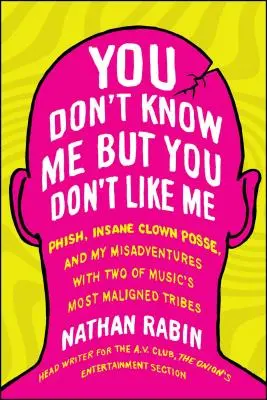 YOU DON'T KNOW ME BUT YOU DON'T LIKE ME

PHISH, INSANE CLOWN POSSE, AND MY MISADVENTURES WITH TWO OF MUSIC'S MOST MALIGNED TRIBES

NATHAN RABIN

HEAD WRITER FOR THE A.V. CLUB, THE ONION'S ENTERTAINMENT SECTION